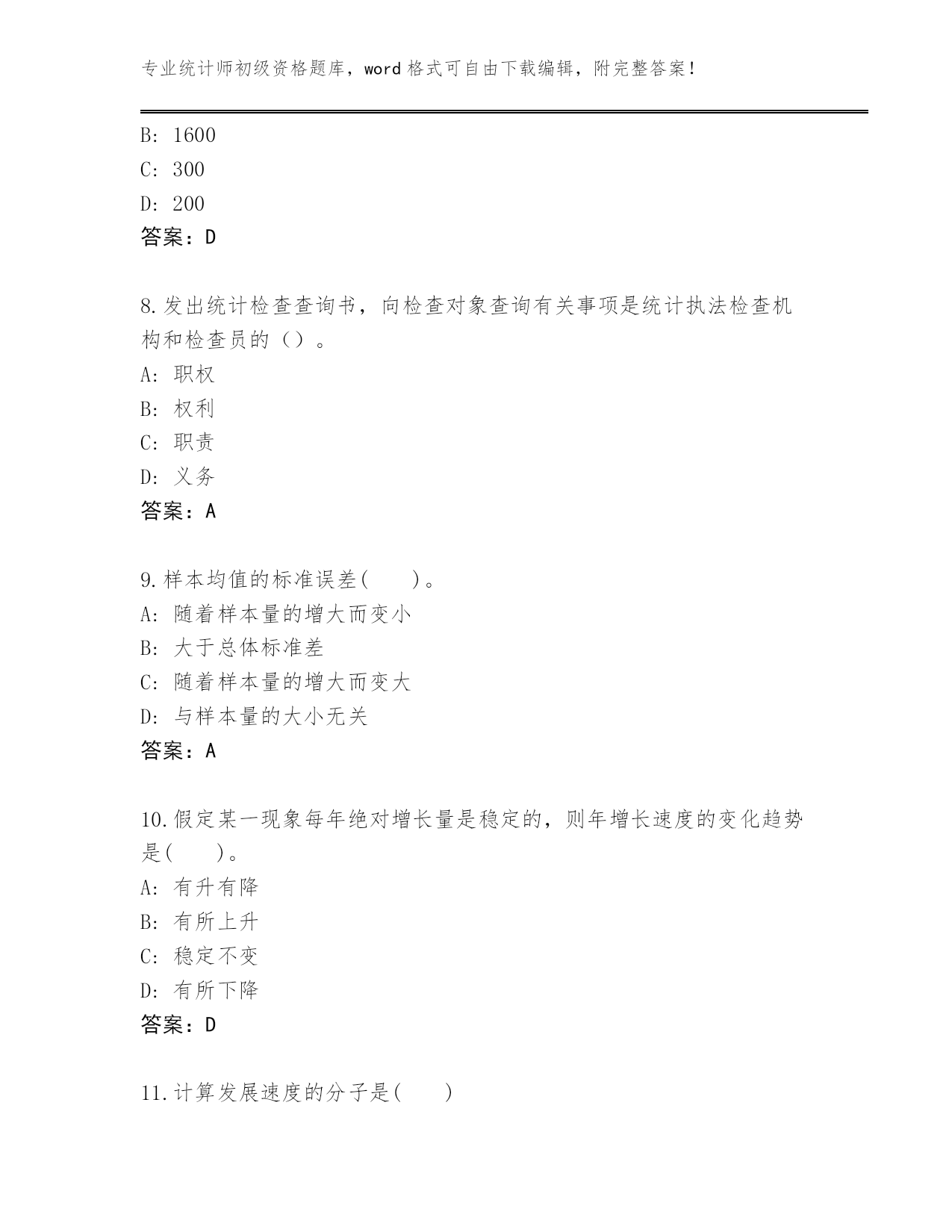 专业统计师初级资格题库，word 格式可自由下载编辑，附完整答案！

B: 1600
C: 300
D: 200
答案：D

8.发出统计检查查询书，向检查对象查询有关事项是统计执法检查机构和检查员的（）。
A: 职权
B: 权利
C: 职责
D: 义务
答案：A

9.样本均值的标准误差(　　)。
A: 随着样本量的增大而变小
B: 大于总体标准差
C: 随着样本量的增大而变大
D: 与样本量的大小无关
答案：A

10.假定某一现象每年绝对增长量是稳定的，则年增长速度的变化趋势是(　　)。
A: 有升有降
B: 有所上升
C: 稳定不变
D: 有所下降
答案：D

11.计算发展速度的分子是(　　)